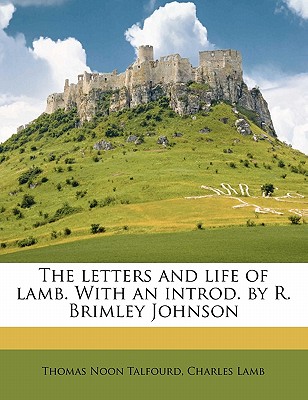 The letters and life of lamb. With an introd. by R. Brimley Johnson

Thomas Noon Talfourd, Charles Lamb